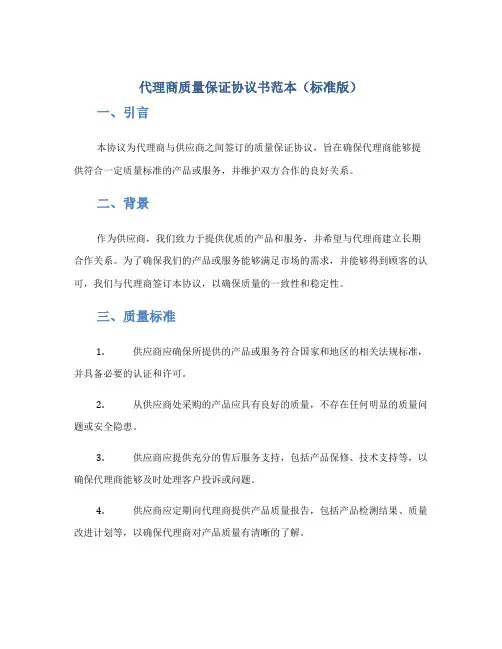 代理商质量保证协议书范本（标准版）

一、引言

本协议为代理商与供应商之间签订的质量保证协议，旨在确保代理商能够提供符合一定质量标准的产品或服务，并维护双方合作的良好关系。

二、背景

作为供应商，我们致力于提供优质的产品和服务，并希望与代理商建立长期合作关系。为了确保我们的产品或服务能够满足市场的需求，并能够得到顾客的认可，我们与代理商签订本协议，以确保质量的一致性和稳定性。

三、质量标准

1. 供应商应确保所提供的产品或服务符合国家和地区的相关法规标准，并具备必要的认证和许可。

2. 从供应商处采购的产品应具有良好的质量，不存在任何明显的质量问题或安全隐患。

3. 供应商应提供充分的售后服务支持，包括产品保修、技术支持等，以确保代理商能够及时处理客户投诉或问题。

4. 供应商应定期向代理商提供产品质量报告，包括产品检测结果、质量改进计划等，以确保代理商对产品质量有清晰的了解。